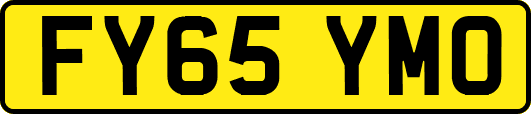 FY65 YMO